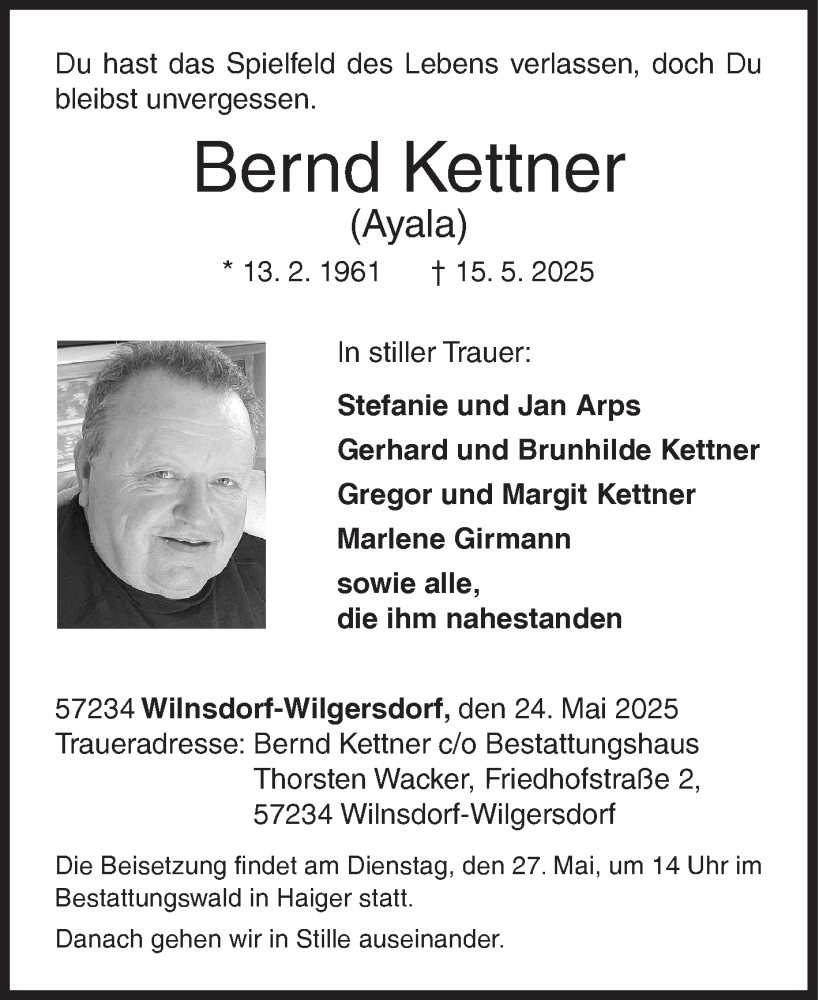 Du hast das Spielfeld des Lebens verlassen, doch Du bleibst unvergessen.

Bernd Kettner
(Ayala)

* 13. 2. 1961 † 15. 5. 2025

In stiller Trauer:

Stefanie und Jan Arps
Gerhard und Brunhilde Kettner
Gregor und Margit Kettner
Marlene Girmann
sowie alle,
die ihm nahestanden

57234 Wilnsdorf-Wilgersdorf, den 24. Mai 2025
Traueradresse: Bernd Kettner c/o Bestattungshaus Thorsten Wacker, Friedhofstraße 2, 57234 Wilnsdorf-Wilgersdorf

Die Beisetzung findet am Dienstag, den 27. Mai, um 14 Uhr im Bestattungswald in Haiger statt.

Danach gehen wir in Stille auseinander.